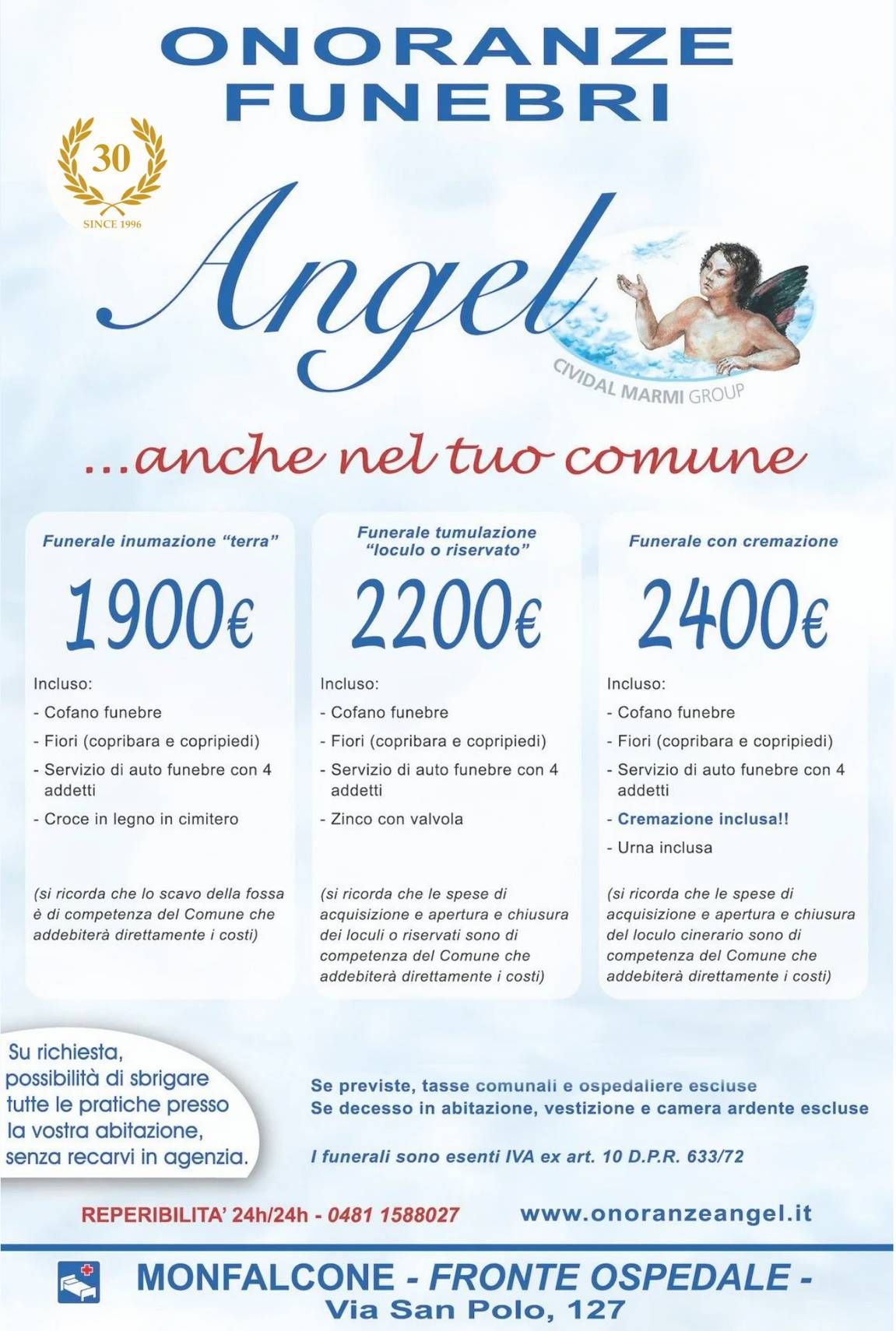 ONORANZE FUNEBRI

30
SINCE 1996

Angel

CIVIDAL MARMI GROUP

...anche nel tuo comune

Funerale inumazione "terra"

1900€

Incluso:
- Cofano funebre
- Fiori (copribara e copripiedi)
- Servizio di auto funebre con 4 addetti
- Croce in legno in cimitero

(si ricorda che lo scavo della fossa è di competenza del Comune che addebiterà direttamente i costi)

Funerale tumulazione "loculo o riservato"

2200€

Incluso:
- Cofano funebre
- Fiori (copribara e copripiedi)
- Servizio di auto funebre con 4 addetti
- Zinco con valvola

(si ricorda che le spese di acquisizione e apertura e chiusura dei loculi o riservati sono di competenza del Comune che addebiterà direttamente i costi)

Funerale con cremazione

2400€

Incluso:
- Cofano funebre
- Fiori (copribara e copripiedi)
- Servizio di auto funebre con 4 addetti
- Cremazione inclusa!!
- Urna inclusa

(si ricorda che le spese di acquisizione e apertura e chiusura del loculo cinerario sono di competenza del Comune che addebiterà direttamente i costi)

Su richiesta, possibilità di sbrigare tutte le pratiche presso la vostra abitazione, senza recarvi in agenzia.

Se previste, tasse comunali e ospedaliere escluse
Se decesso in abitazione, vestizione e camera ardente escluse

I funerali sono esenti IVA ex art. 10 D.P.R. 633/72

REPERIBILITA' 24h/24h - 0481 1588027

www.onoranzeangel.it

MONFALCONE - FRONTE OSPEDALE -
Via San Polo, 127